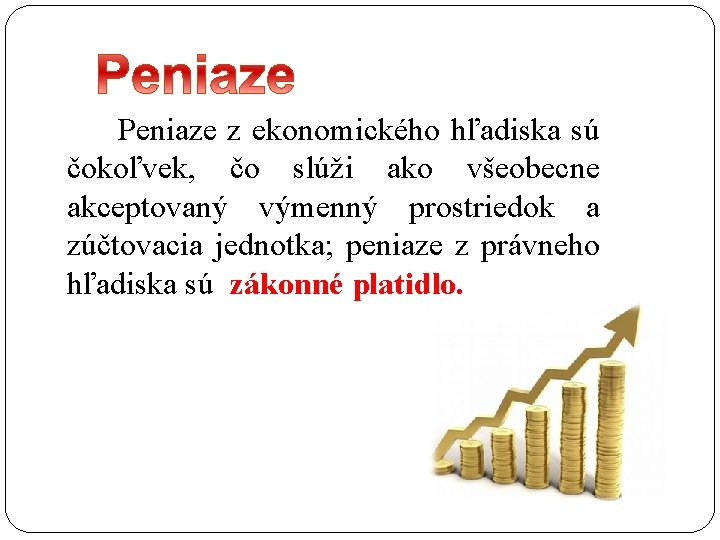 Peniaze

Peniaze z ekonomického hľadiska sú čokoľvek, čo slúži ako všeobecne akceptovaný výmenný prostriedok a zúčtovacia jednotka; peniaze z právneho hľadiska sú zákonné platidlo.